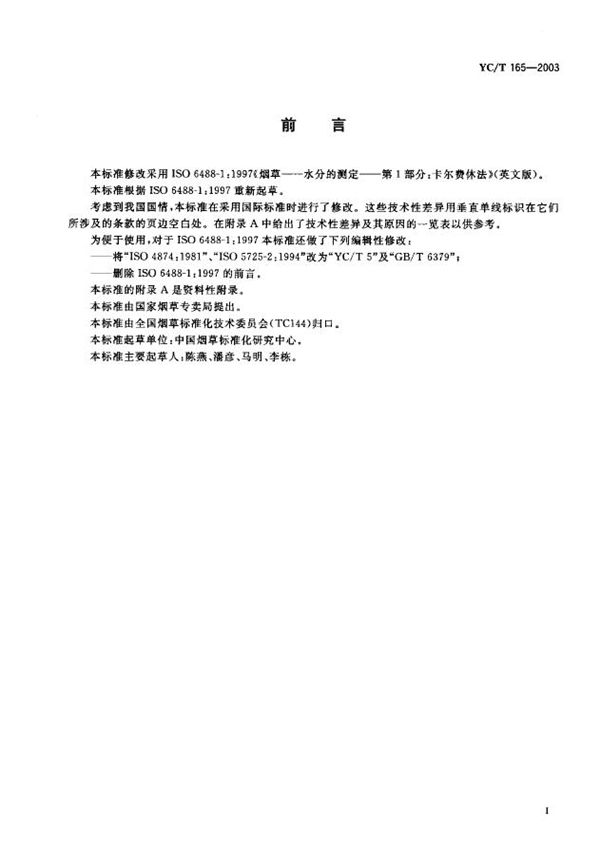 YC/T 165—2003

前　言

本标准修改采用 ISO 6488-1:1997《烟草——水分的测定——第1部分:卡尔费休法》(英文版)。

本标准根据 ISO 6488-1:1997 重新起草。

考虑到我国国情,本标准在采用国际标准时进行了修改。这些技术性差异用垂直单线标识在它们所涉及的条款的页边空白处。在附录 A 中给出了技术性差异及其原因的一览表以供参考。

为便于使用,对于 ISO 6488-1:1997 本标准还做了下列编辑性修改:

——将“ISO 4874:1981”、“ISO 5725-2:1994”改为“YC/T 5”及“GB/T 6379”;

——删除 ISO 6488-1:1997 的前言。

本标准的附录 A 是资料性附录。

本标准由国家烟草专卖局提出。

本标准由全国烟草标准化技术委员会(TC144)归口。

本标准起草单位:中国烟草标准化研究中心。

本标准主要起草人:陈燕、潘彦、马明、李栋。

I